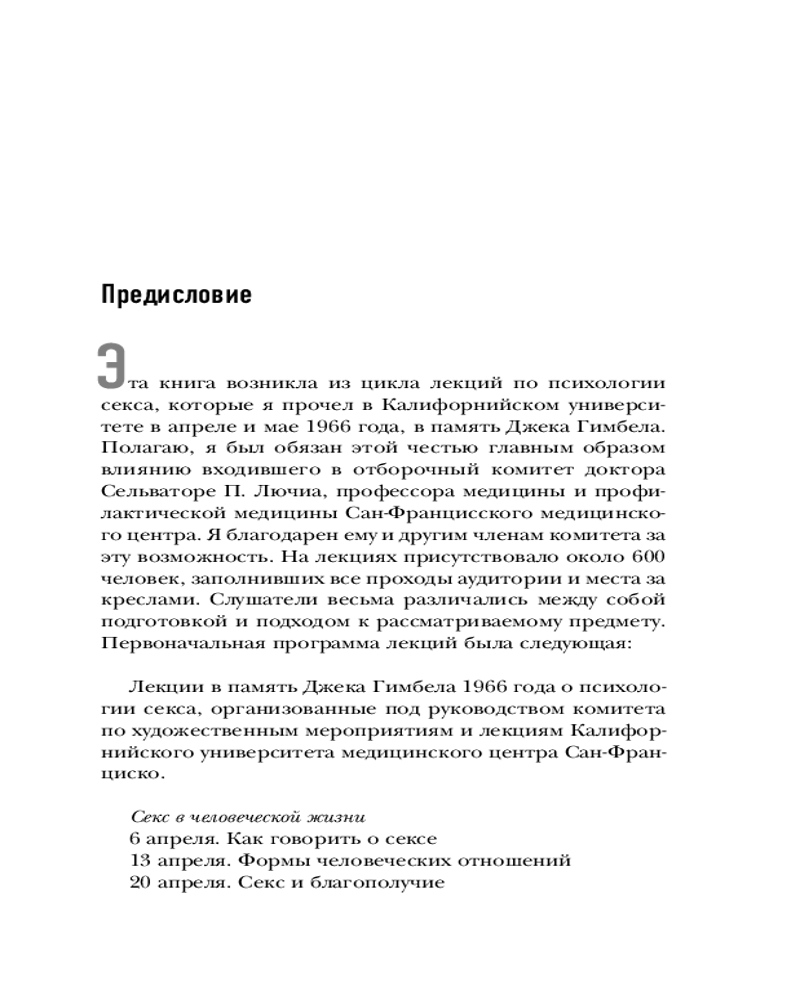 Предисловие

Эта книга возникла из цикла лекций по психологии секса, которые я прочел в Калифорнийском университете в апреле и мае 1966 года, в память Джека Гимбела. Полагаю, я был обязан этой честью главным образом влиянию входившего в отборочный комитет доктора Сельваторе П. Лючиа, профессора медицины и профилактической медицины Сан-Францисского медицинского центра. Я благодарен ему и другим членам комитета за эту возможность. На лекциях присутствовало около 600 человек, заполнивших все проходы аудитории и места за креслами. Слушатели весьма различались между собой подготовкой и подходом к рассматриваемому предмету. Первоначальная программа лекций была следующая:

Лекции в память Джека Гимбела 1966 года о психологии секса, организованные под руководством комитета по художественным мероприятиям и лекциям Калифорнийского университета медицинского центра Сан-Франциско.

Секс в человеческой жизни
6 апреля. Как говорить о сексе
13 апреля. Формы человеческих отношений
20 апреля. Секс и благополучие